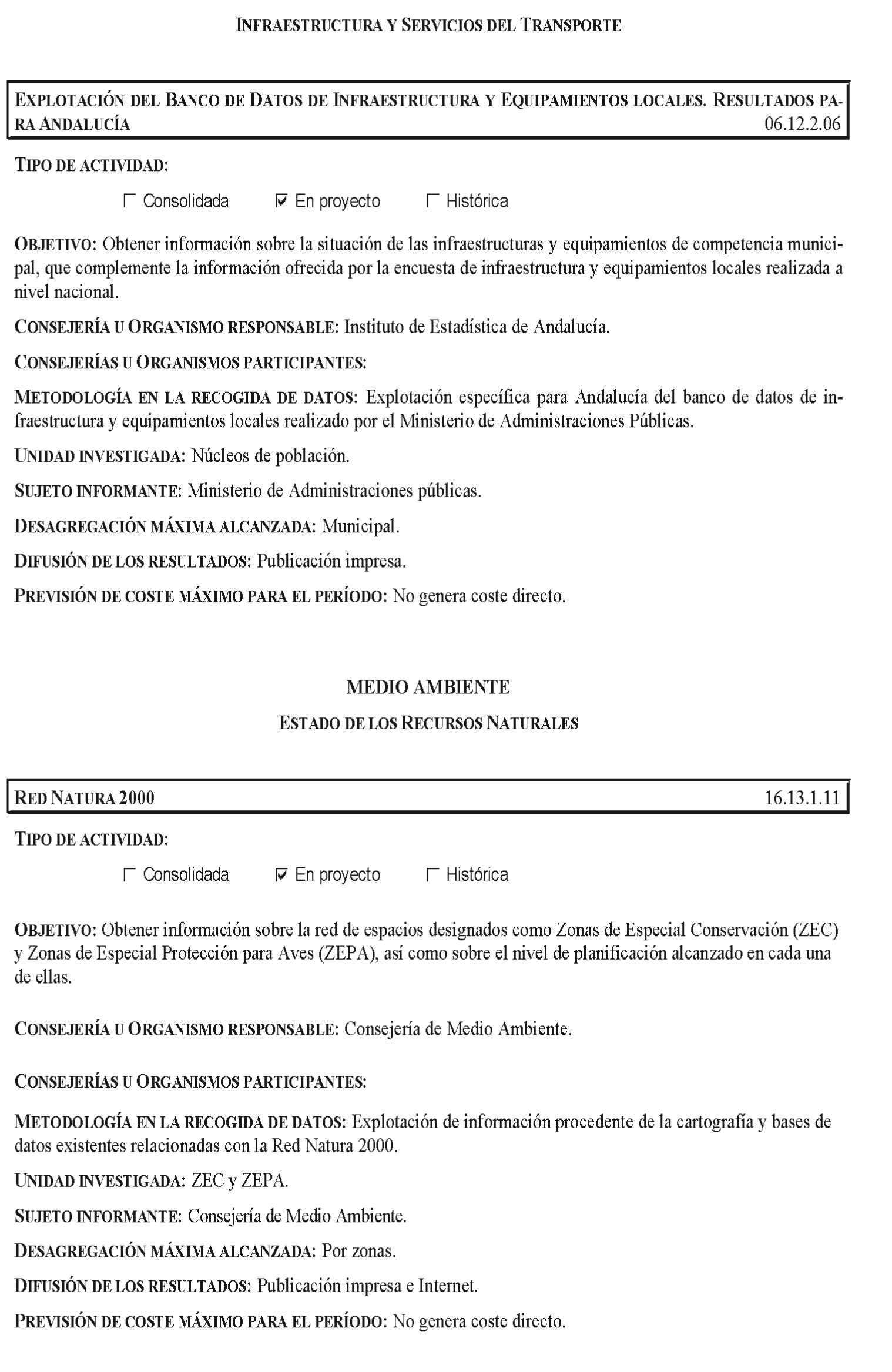 INFRAESTRUCTURA Y SERVICIOS DEL TRANSPORTE

EXPLOTACIÓN DEL BANCO DE DATOS DE INFRAESTRUCTURA Y EQUIPAMIENTOS LOCALES. RESULTADOS PARA ANDALUCÍA 06.12.2.06

TIPO DE ACTIVIDAD:

☐ Consolidada ☑ En proyecto ☐ Histórica

OBJETIVO: Obtener información sobre la situación de las infraestructuras y equipamientos de competencia municipal, que complemente la información ofrecida por la encuesta de infraestructura y equipamientos locales realizada a nivel nacional.

CONSEJERÍA U ORGANISMO RESPONSABLE: Instituto de Estadística de Andalucía.

CONSEJERÍAS U ORGANISMOS PARTICIPANTES:

METODOLOGÍA EN LA RECOGIDA DE DATOS: Explotación específica para Andalucía del banco de datos de infraestructura y equipamientos locales realizado por el Ministerio de Administraciones Públicas.

UNIDAD INVESTIGADA: Núcleos de población.

SUJETO INFORMANTE: Ministerio de Administraciones públicas.

DESAGREGACIÓN MÁXIMA ALCANZADA: Municipal.

DIFUSIÓN DE LOS RESULTADOS: Publicación impresa.

PREVISIÓN DE COSTE MÁXIMO PARA EL PERÍODO: No genera coste directo.

MEDIO AMBIENTE

ESTADO DE LOS RECURSOS NATURALES

RED NATURA 2000 16.13.1.11

TIPO DE ACTIVIDAD:

☐ Consolidada ☑ En proyecto ☐ Histórica

OBJETIVO: Obtener información sobre la red de espacios designados como Zonas de Especial Conservación (ZEC) y Zonas de Especial Protección para Aves (ZEPA), así como sobre el nivel de planificación alcanzado en cada una de ellas.

CONSEJERÍA U ORGANISMO RESPONSABLE: Consejería de Medio Ambiente.

CONSEJERÍAS U ORGANISMOS PARTICIPANTES:

METODOLOGÍA EN LA RECOGIDA DE DATOS: Explotación de información procedente de la cartografía y bases de datos existentes relacionadas con la Red Natura 2000.

UNIDAD INVESTIGADA: ZEC y ZEPA.

SUJETO INFORMANTE: Consejería de Medio Ambiente.

DESAGREGACIÓN MÁXIMA ALCANZADA: Por zonas.

DIFUSIÓN DE LOS RESULTADOS: Publicación impresa e Internet.

PREVISIÓN DE COSTE MÁXIMO PARA EL PERÍODO: No genera coste directo.